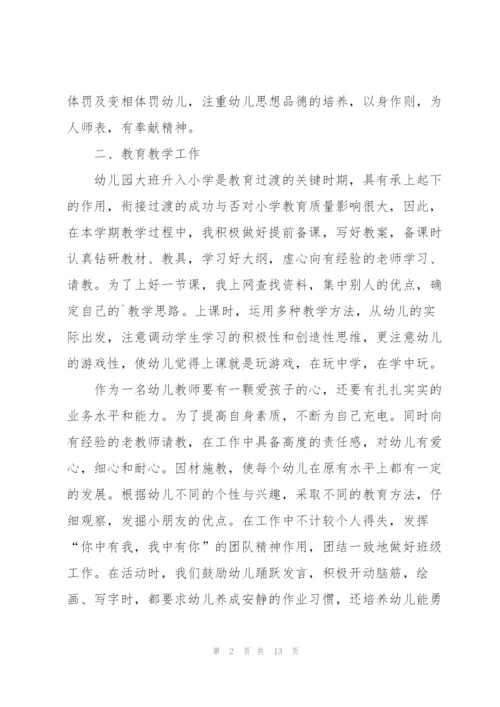 体罚及变相体罚幼儿，注重幼儿思想品德的培养，以身作则，为人师表，有奉献精神。

二、教育教学工作

幼儿园大班升入小学是教育过渡的关键时期，具有承上起下的作用，衔接过渡的成功与否对小学教育质量影响很大，因此，在本学期教学过程中，我积极做好提前备课，写好教案，备课时认真钻研教材、教具，学习好大纲，虚心向有经验的老师学习、请教。为了上好一节课，我上网查找资料，集中别人的优点，确定自己的`教学思路。上课时，运用多种教学方法，从幼儿的实际出发，注意调动学生学习的积极性和创造性思维，更注意幼儿的游戏性，使幼儿觉得上课就是玩游戏，在玩中学，在学中玩。

作为一名幼儿教师要有一颗爱孩子的心，还要有扎扎实实的业务水平和能力。为了提高自身素质，不断为自己充电。同时向有经验的老教师请教，在工作中具备高度的责任感，对幼儿有爱心，细心和耐心。因材施教，使每个幼儿在原有水平上都有一定的发展。根据幼儿不同的个性与兴趣，采取不同的教育方法，仔细观察，发掘小朋友的优点。在工作中不计较个人得失，发挥“你中有我，我中有你”的团队精神作用，团结一致地做好班级工作。在活动时，我们鼓励幼儿踊跃发言，积极开动脑筋，绘画、写字时，都要求幼儿养成安静的作业习惯，还培养幼儿能勇

第 2 页 共 13 页